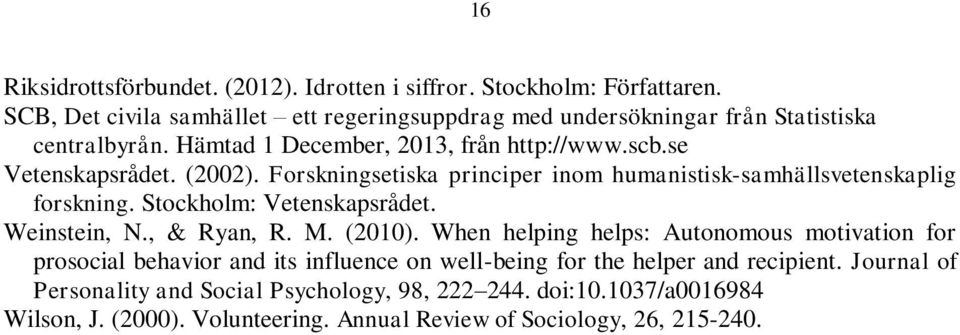 16

Riksidrottsförbundet. (2012). Idrotten i siffror. Stockholm: Författaren.

SCB, Det civila samhället – ett regeringsuppdrag med undersökningar från Statistiska centralbyrån. Hämtad 1 December, 2013, från http://www.scb.se

Vetenskapsrådet. (2002). Forskningsetiska principer inom humanistisk-samhällsvetenskaplig forskning. Stockholm: Vetenskapsrådet.

Weinstein, N., & Ryan, R. M. (2010). When helping helps: Autonomous motivation for prosocial behavior and its influence on well-being for the helper and recipient. Journal of Personality and Social Psychology, 98, 222–244. doi:10.1037/a0016984

Wilson, J. (2000). Volunteering. Annual Review of Sociology, 26, 215-240.